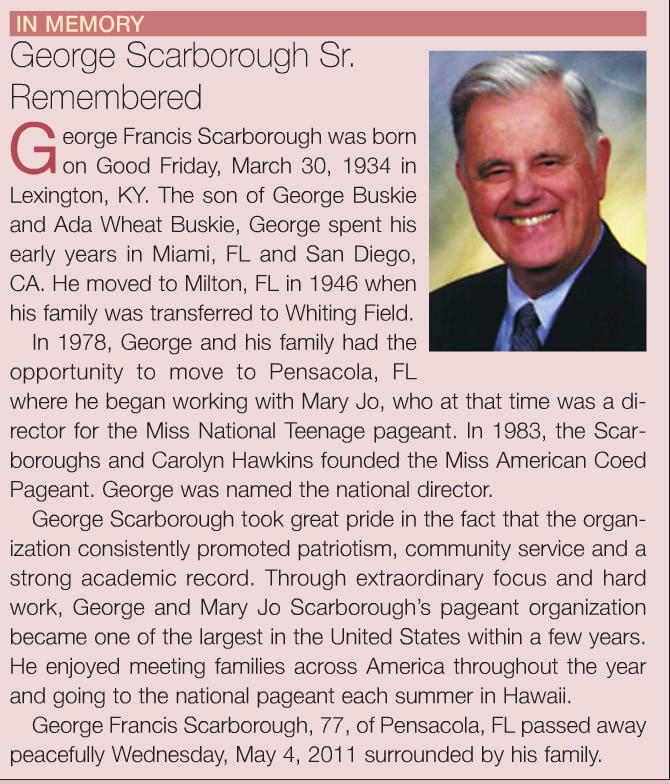 IN MEMORY

George Scarborough Sr. Remembered

George Francis Scarborough was born on Good Friday, March 30, 1934 in Lexington, KY. The son of George Buskie and Ada Wheat Buskie, George spent his early years in Miami, FL and San Diego, CA. He moved to Milton, FL in 1946 when his family was transferred to Whiting Field.

In 1978, George and his family had the opportunity to move to Pensacola, FL where he began working with Mary Jo, who at that time was a director for the Miss National Teenage pageant. In 1983, the Scarboroughs and Carolyn Hawkins founded the Miss American Coed Pageant. George was named the national director.

George Scarborough took great pride in the fact that the organization consistently promoted patriotism, community service and a strong academic record. Through extraordinary focus and hard work, George and Mary Jo Scarborough's pageant organization became one of the largest in the United States within a few years. He enjoyed meeting families across America throughout the year and going to the national pageant each summer in Hawaii.

George Francis Scarborough, 77, of Pensacola, FL passed away peacefully Wednesday, May 4, 2011 surrounded by his family.